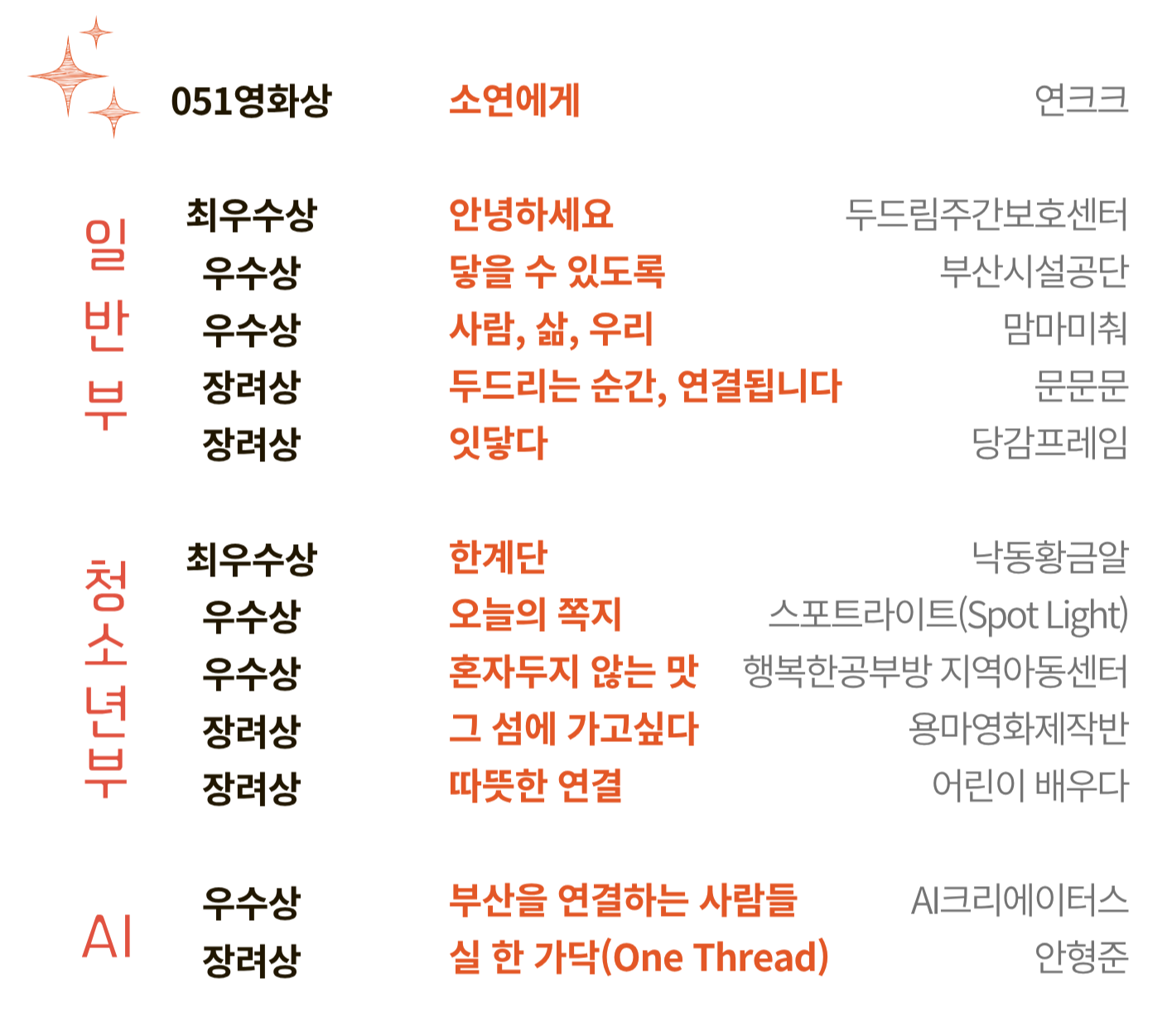 051영화상 소연에게 연크크

일반부

최우수상 안녕하세요 두드림주간보호센터
우수상 닿을 수 있도록 부산시설공단
우수상 사람, 삶, 우리 맘마미춰
장려상 두드리는 순간, 연결됩니다 문문문
장려상 잇닿다 당감프레임

청소년부

최우수상 한계단 낙동황금알
우수상 오늘의 쪽지 스포트라이트(Spot Light)
우수상 혼자두지 않는 맛 행복한공부방 지역아동센터
장려상 그 섬에 가고싶다 용마영화제작반
장려상 따뜻한 연결 어린이 배우다

AI

우수상 부산을 연결하는 사람들 AI크리에이터스
장려상 실 한 가닥(One Thread) 안형준